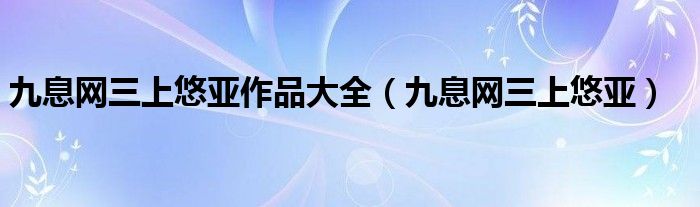 九息网三上悠亚作品大全（九息网三上悠亚）